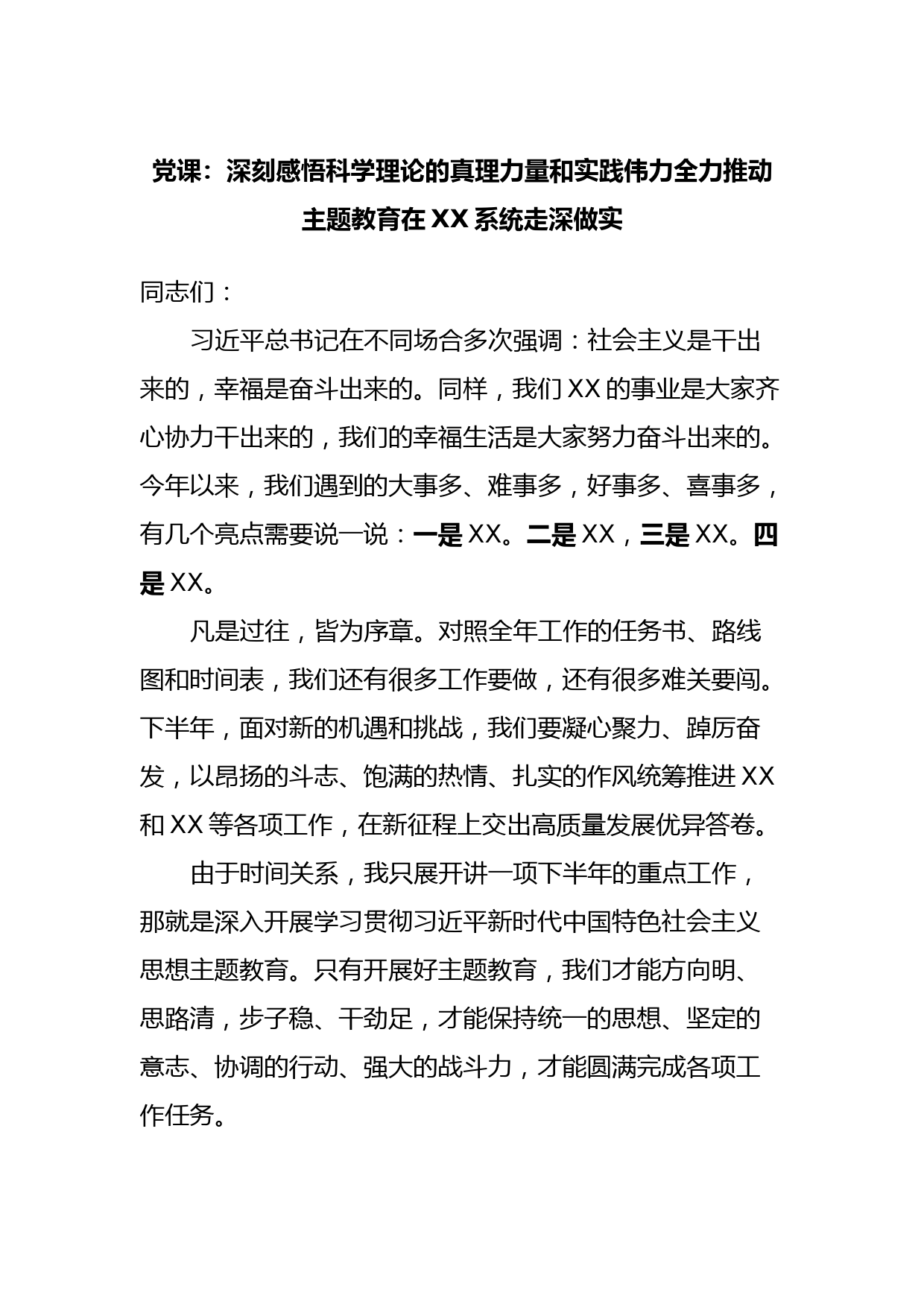 党课：深刻感悟科学理论的真理力量和实践伟力全力推动主题教育在XX系统走深做实

同志们：

习近平总书记在不同场合多次强调：社会主义是干出来的，幸福是奋斗出来的。同样，我们XX的事业是大家齐心协力干出来的，我们的幸福生活是大家努力奋斗出来的。今年以来，我们遇到的大事多、难事多，好事多、喜事多，有几个亮点需要说一说：一是XX。二是XX，三是XX。四是XX。

凡是过往，皆为序章。对照全年工作的任务书、路线图和时间表，我们还有很多工作要做，还有很多难关要闯。下半年，面对新的机遇和挑战，我们要凝心聚力、踔厉奋发，以昂扬的斗志、饱满的热情、扎实的作风统筹推进XX和XX等各项工作，在新征程上交出高质量发展优异答卷。

由于时间关系，我只展开讲一项下半年的重点工作，那就是深入开展学习贯彻习近平新时代中国特色社会主义思想主题教育。只有开展好主题教育，我们才能方向明、思路清，步子稳、干劲足，才能保持统一的思想、坚定的意志、协调的行动、强大的战斗力，才能圆满完成各项工作任务。